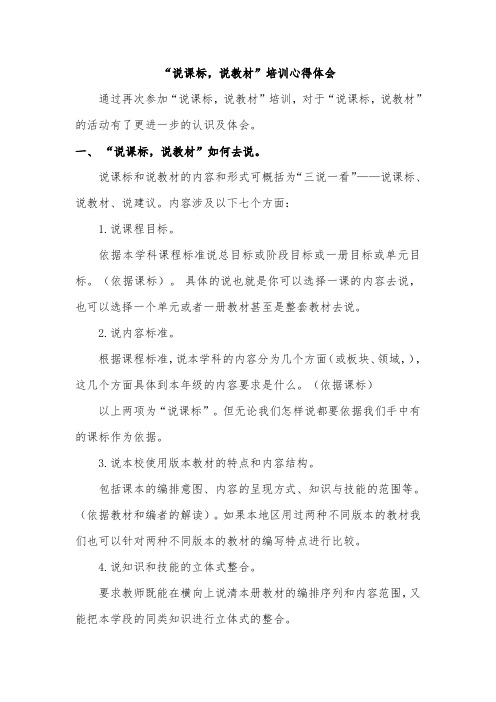 “说课标，说教材”培训心得体会

通过再次参加“说课标，说教材”培训，对于“说课标，说教材”的活动有了更进一步的认识及体会。

一、“说课标，说教材”如何去说。

说课标和说教材的内容和形式可概括为“三说一看”——说课标、说教材、说建议。内容涉及以下七个方面：

1. 说课程目标。

依据本学科课程标准说总目标或阶段目标或一册目标或单元目标。（依据课标）。具体的说也就是你可以选择一课的内容去说，也可以选择一个单元或者一册教材甚至是整套教材去说。

2. 说内容标准。

根据课程标准，说本学科的内容分为几个方面（或板块、领域，），这几个方面具体到本年级的内容要求是什么。（依据课标）

以上两项为“说课标”。但无论我们怎样说都要依据我们手中有的课标作为依据。

3. 说本校使用版本教材的特点和内容结构。

包括课本的编排意图、内容的呈现方式、知识与技能的范围等。（依据教材和编者的解读）。如果本地区用过两种不同版本的教材我们也可以针对两种不同版本的教材的编写特点进行比较。

4. 说知识和技能的立体式整合。

要求教师既能在横向上说清本册教材的编排序列和内容范围，又能把本学段的同类知识进行立体式的整合。